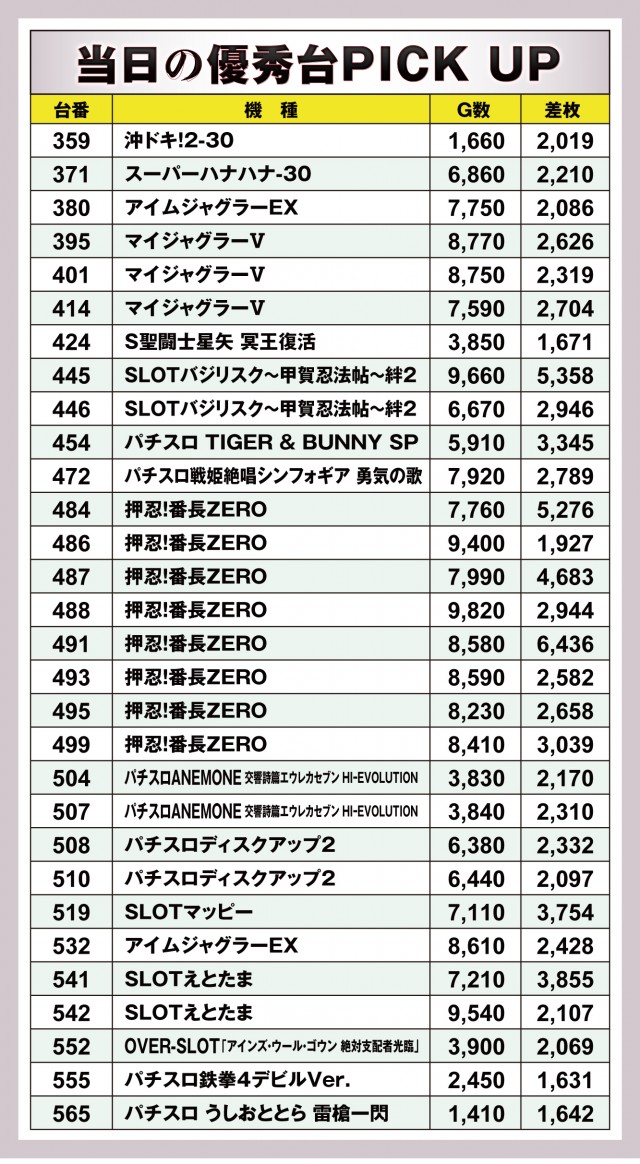 当日の優秀台PICK UP

| 台番 | 機　種 | G数 | 差枚 |
|---|---|---|---|
| 359 | 沖ドキ!2-30 | 1,660 | 2,019 |
| 371 | スーパーハナハナ-30 | 6,860 | 2,210 |
| 380 | アイムジャグラーEX | 7,750 | 2,086 |
| 395 | マイジャグラーV | 8,770 | 2,626 |
| 401 | マイジャグラーV | 8,750 | 2,319 |
| 414 | マイジャグラーV | 7,590 | 2,704 |
| 424 | S聖闘士星矢 冥王復活 | 3,850 | 1,671 |
| 445 | SLOTバジリスク～甲賀忍法帖～絆2 | 9,660 | 5,358 |
| 446 | SLOTバジリスク～甲賀忍法帖～絆2 | 6,670 | 2,946 |
| 454 | パチスロ TIGER & BUNNY SP | 5,910 | 3,345 |
| 472 | パチスロ戦姫絶唱シンフォギア 勇気の歌 | 7,920 | 2,789 |
| 484 | 押忍!番長ZERO | 7,760 | 5,276 |
| 486 | 押忍!番長ZERO | 9,400 | 1,927 |
| 487 | 押忍!番長ZERO | 7,990 | 4,683 |
| 488 | 押忍!番長ZERO | 9,820 | 2,944 |
| 491 | 押忍!番長ZERO | 8,580 | 6,436 |
| 493 | 押忍!番長ZERO | 8,590 | 2,582 |
| 495 | 押忍!番長ZERO | 8,230 | 2,658 |
| 499 | 押忍!番長ZERO | 8,410 | 3,039 |
| 504 | パチスロANEMONE 交響詩篇エウレカセブン HI-EVOLUTION | 3,830 | 2,170 |
| 507 | パチスロANEMONE 交響詩篇エウレカセブン HI-EVOLUTION | 3,840 | 2,310 |
| 508 | パチスロディスクアップ2 | 6,380 | 2,332 |
| 510 | パチスロディスクアップ2 | 6,440 | 2,097 |
| 519 | SLOTマッピー | 7,110 | 3,754 |
| 532 | アイムジャグラーEX | 8,610 | 2,428 |
| 541 | SLOTえとたま | 7,210 | 3,855 |
| 542 | SLOTえとたま | 9,540 | 2,107 |
| 552 | OVER-SLOT「アインズ・ウール・ゴウン 絶対支配者光臨」 | 3,900 | 2,069 |
| 555 | パチスロ鉄拳4デビルVer. | 2,450 | 1,631 |
| 565 | パチスロ うしおととら 雷槍一閃 | 1,410 | 1,642 |